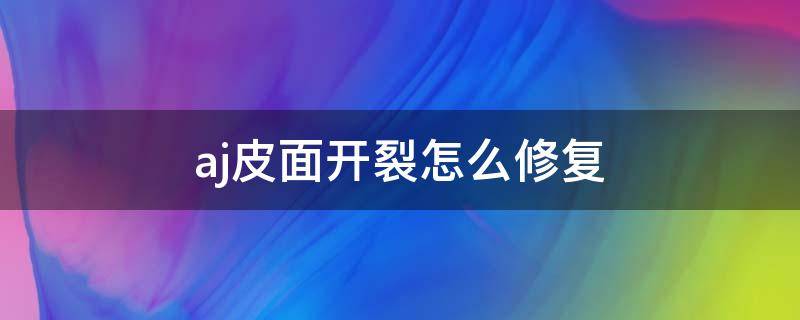 aj皮面开裂怎么修复